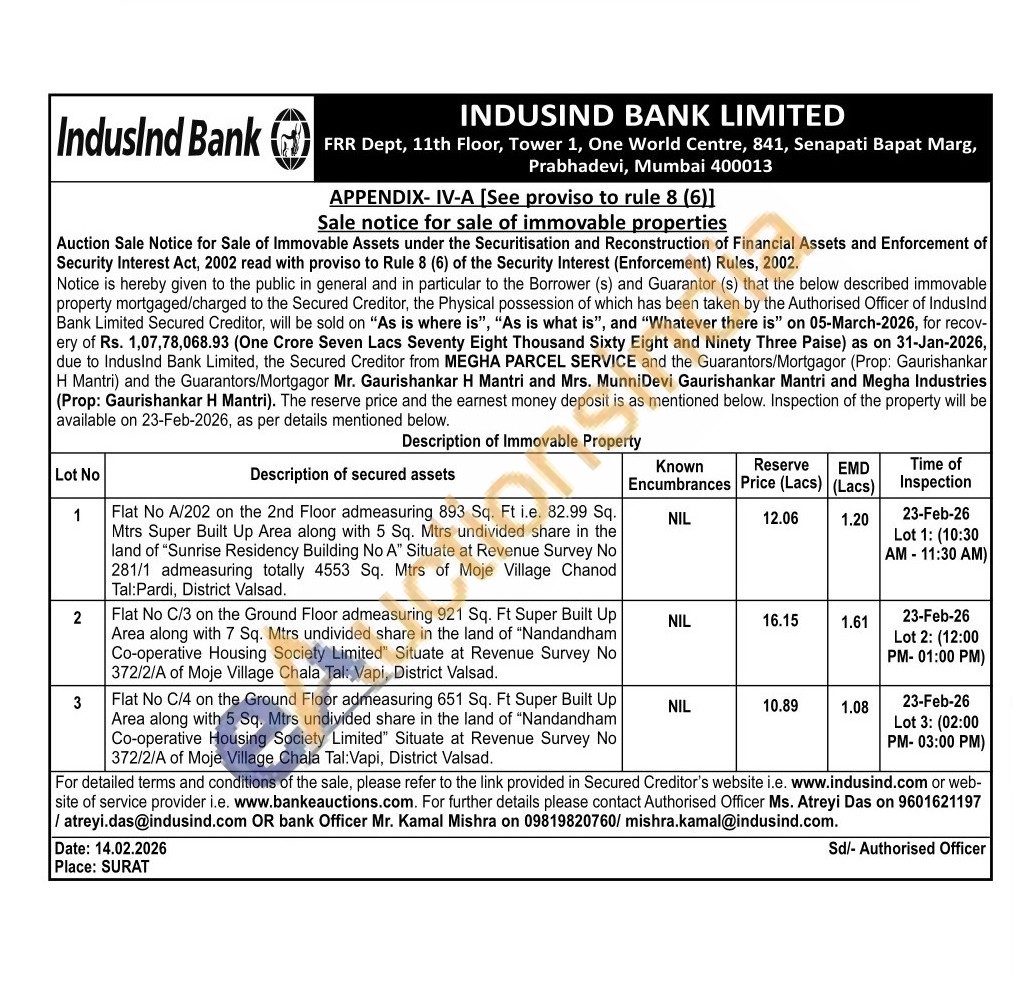 IndusInd Bank

INDUSIND BANK LIMITED
FRR Dept, 11th Floor, Tower 1, One World Centre, 841, Senapati Bapat Marg, Prabhadevi, Mumbai 400013

APPENDIX- IV-A [See proviso to rule 8 (6)]
Sale notice for sale of immovable properties

Auction Sale Notice for Sale of Immovable Assets under the Securitisation and Reconstruction of Financial Assets and Enforcement of Security Interest Act, 2002 read with proviso to Rule 8 (6) of the Security Interest (Enforcement) Rules, 2002.

Notice is hereby given to the public in general and in particular to the Borrower (s) and Guarantor (s) that the below described immovable property mortgaged/charged to the Secured Creditor, the Physical possession of which has been taken by the Authorised Officer of IndusInd Bank Limited Secured Creditor, will be sold on "As is where is", "As is what is", and "Whatever there is" on 05-March-2026, for recovery of Rs. 1,07,78,068.93 (One Crore Seven Lacs Seventy Eight Thousand Sixty Eight and Ninety Three Paise) as on 31-Jan-2026, due to IndusInd Bank Limited, the Secured Creditor from MEGHA PARCEL SERVICE and the Guarantors/Mortgagor (Prop: Gaurishankar H Mantri) and the Guarantors/Mortgagor Mr. Gaurishankar H Mantri and Mrs. MunniDevi Gaurishankar Mantri and Megha Industries (Prop: Gaurishankar H Mantri). The reserve price and the earnest money deposit is as mentioned below. Inspection of the property will be available on 23-Feb-2026, as per details mentioned below.

Description of Immovable Property

| Lot No | Description of secured assets | Known Encumbrances | Reserve Price (Lacs) | EMD (Lacs) | Time of Inspection |
|---|---|---|---|---|---|
| 1 | Flat No A/202 on the 2nd Floor admeasuring 893 Sq. Ft i.e. 82.99 Sq. Mtrs Super Built Up Area along with 5 Sq. Mtrs undivided share in the land of "Sunrise Residency Building No A" Situate at Revenue Survey No 281/1 admeasuring totally 4553 Sq. Mtrs of Moje Village Chanod Tal:Pardi, District Valsad. | NIL | 12.06 | 1.20 | 23-Feb-26 Lot 1: (10:30 AM - 11:30 AM) |
| 2 | Flat No C/3 on the Ground Floor admeasuring 921 Sq. Ft Super Built Up Area along with 7 Sq. Mtrs undivided share in the land of "Nandandham Co-operative Housing Society Limited" Situate at Revenue Survey No 372/2/A of Moje Village Chala Tal: Vapi, District Valsad. | NIL | 16.15 | 1.61 | 23-Feb-26 Lot 2: (12:00 PM- 01:00 PM) |
| 3 | Flat No C/4 on the Ground Floor admeasuring 651 Sq. Ft Super Built Up Area along with 5 Sq. Mtrs undivided share in the land of "Nandandham Co-operative Housing Society Limited" Situate at Revenue Survey No 372/2/A of Moje Village Chala Tal:Vapi, District Valsad. | NIL | 10.89 | 1.08 | 23-Feb-26 Lot 3: (02:00 PM- 03:00 PM) |

For detailed terms and conditions of the sale, please refer to the link provided in Secured Creditor's website i.e. www.indusind.com or website of service provider i.e. www.bankeauctions.com. For further details please contact Authorised Officer Ms. Atreyi Das on 9601621197 / atreyi.das@indusind.com OR bank Officer Mr. Kamal Mishra on 09819820760/ mishra.kamal@indusind.com.

Date: 14.02.2026
Place: SURAT
Sd/- Authorised Officer

eAuctionsIndia